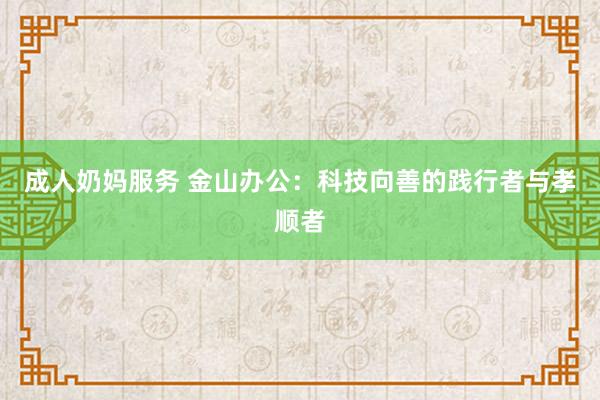 成人奶妈服务 金山办公：科技向善的践行者与孝顺者